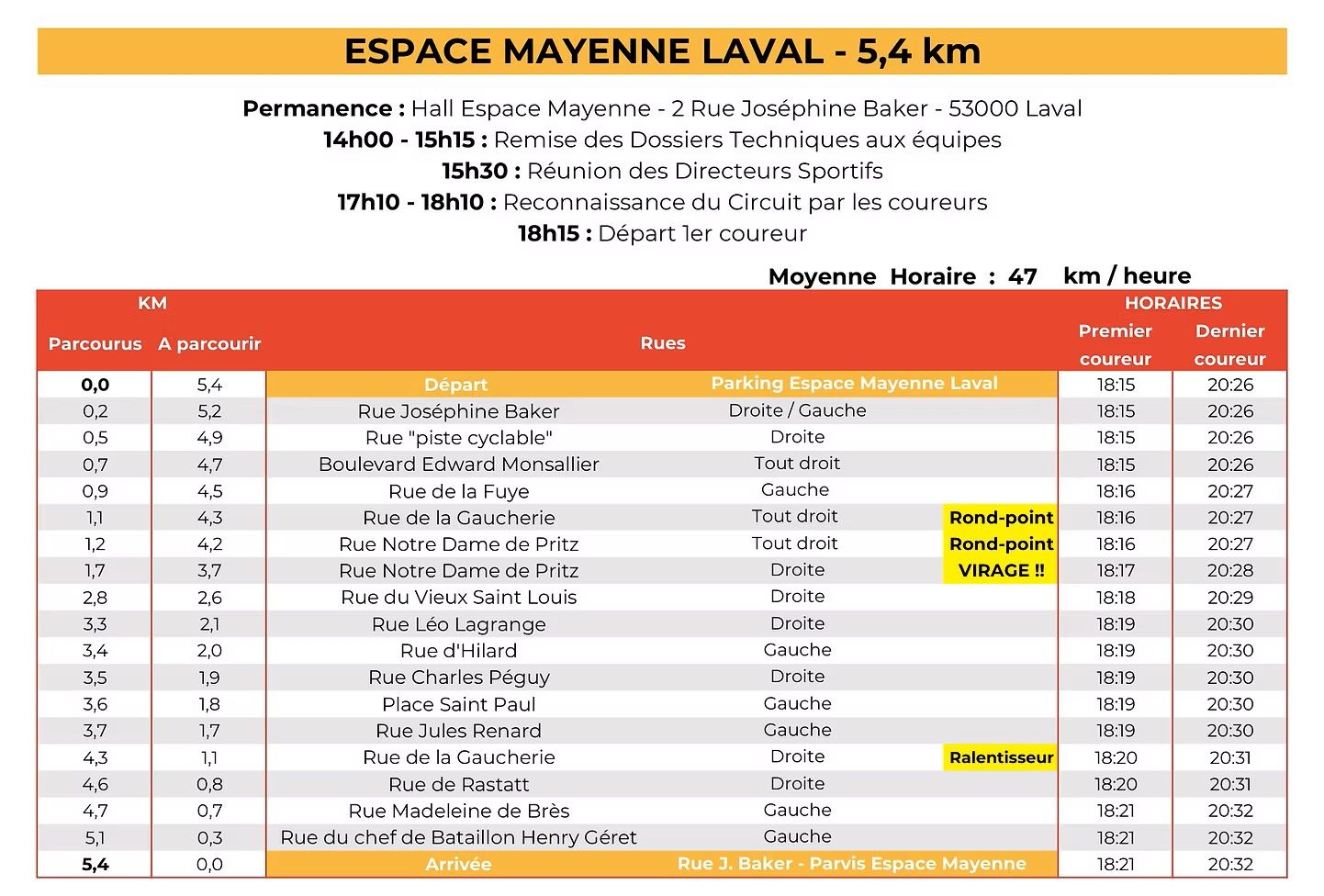 ESPACE MAYENNE LAVAL - 5,4 km

Permanence : Hall Espace Mayenne - 2 Rue Joséphine Baker - 53000 Laval
14h00 - 15h15 : Remise des Dossiers Techniques aux équipes
15h30 : Réunion des Directeurs Sportifs
17h10 - 18h10 : Reconnaissance du Circuit par les coureurs
18h15 : Départ 1er coureur

Moyenne Horaire : 47 km / heure

| KM | | Rues | | | HORAIRES | |
|---|---|---|---|---|---|---|
| Parcourus | A parcourir | | | | Premier coureur | Dernier coureur |
| 0,0 | 5,4 | Départ | Parking Espace Mayenne Laval | | 18:15 | 20:26 |
| 0,2 | 5,2 | Rue Joséphine Baker | Droite / Gauche | | 18:15 | 20:26 |
| 0,5 | 4,9 | Rue "piste cyclable" | Droite | | 18:15 | 20:26 |
| 0,7 | 4,7 | Boulevard Edward Monsallier | Tout droit | | 18:15 | 20:26 |
| 0,9 | 4,5 | Rue de la Fuye | Gauche | | 18:16 | 20:27 |
| 1,1 | 4,3 | Rue de la Gaucherie | Tout droit | Rond-point | 18:16 | 20:27 |
| 1,2 | 4,2 | Rue Notre Dame de Pritz | Tout droit | Rond-point | 18:16 | 20:27 |
| 1,7 | 3,7 | Rue Notre Dame de Pritz | Droite | VIRAGE !! | 18:17 | 20:28 |
| 2,8 | 2,6 | Rue du Vieux Saint Louis | Droite | | 18:18 | 20:29 |
| 3,3 | 2,1 | Rue Léo Lagrange | Droite | | 18:19 | 20:30 |
| 3,4 | 2,0 | Rue d'Hilard | Gauche | | 18:19 | 20:30 |
| 3,5 | 1,9 | Rue Charles Péguy | Droite | | 18:19 | 20:30 |
| 3,6 | 1,8 | Place Saint Paul | Gauche | | 18:19 | 20:30 |
| 3,7 | 1,7 | Rue Jules Renard | Gauche | | 18:19 | 20:30 |
| 4,3 | 1,1 | Rue de la Gaucherie | Droite | Ralentisseur | 18:20 | 20:31 |
| 4,6 | 0,8 | Rue de Rastatt | Droite | | 18:20 | 20:31 |
| 4,7 | 0,7 | Rue Madeleine de Brès | Gauche | | 18:21 | 20:32 |
| 5,1 | 0,3 | Rue du chef de Bataillon Henry Géret | Gauche | | 18:21 | 20:32 |
| 5,4 | 0,0 | Arrivée | Rue J. Baker - Parvis Espace Mayenne | | 18:21 | 20:32 |